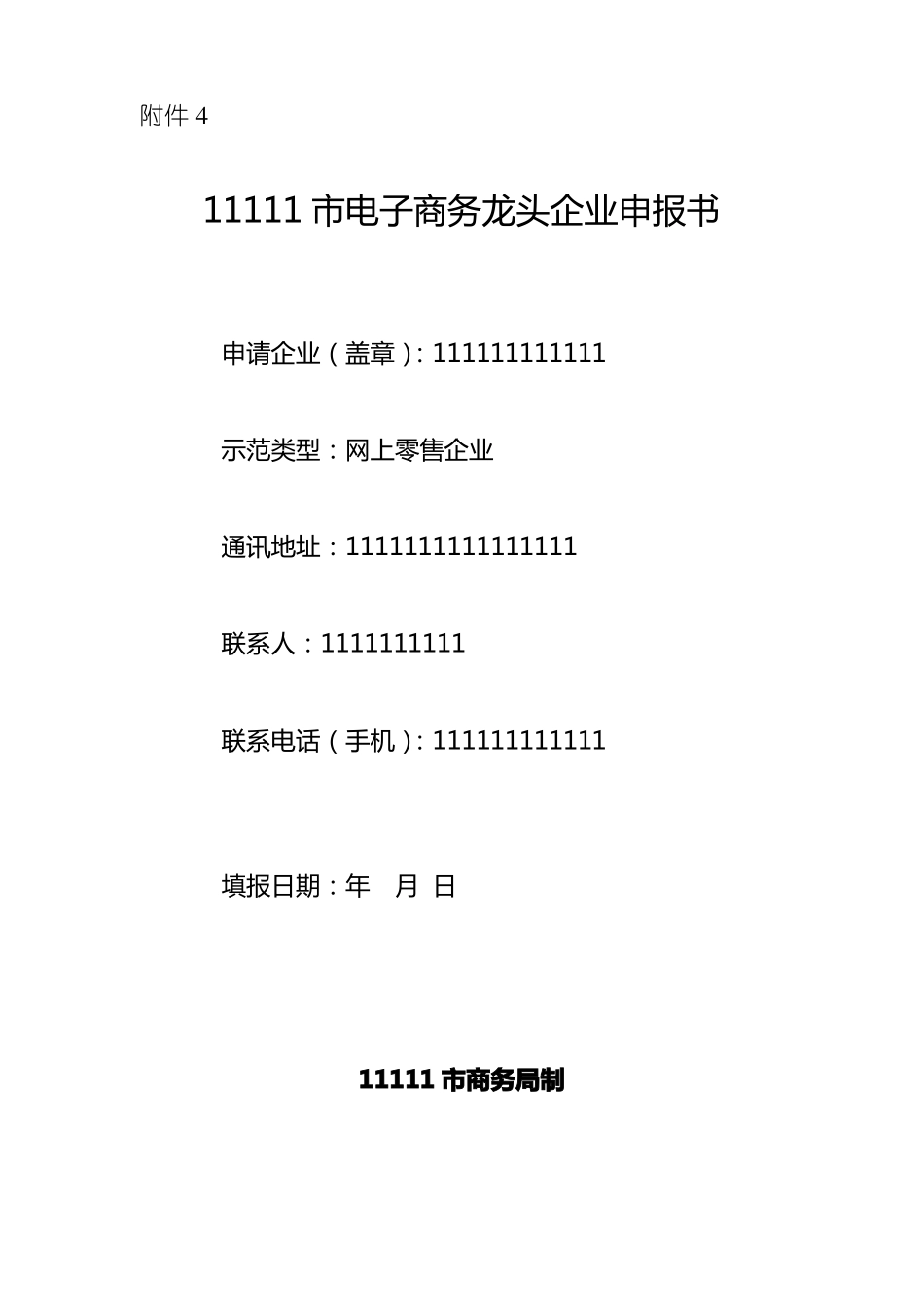 附件4

11111市电子商务龙头企业申报书

申请企业（盖章）：111111111111

示范类型：网上零售企业

通讯地址：1111111111111111

联系人：1111111111

联系电话（手机）：111111111111

填报日期：年 月 日

11111市商务局制